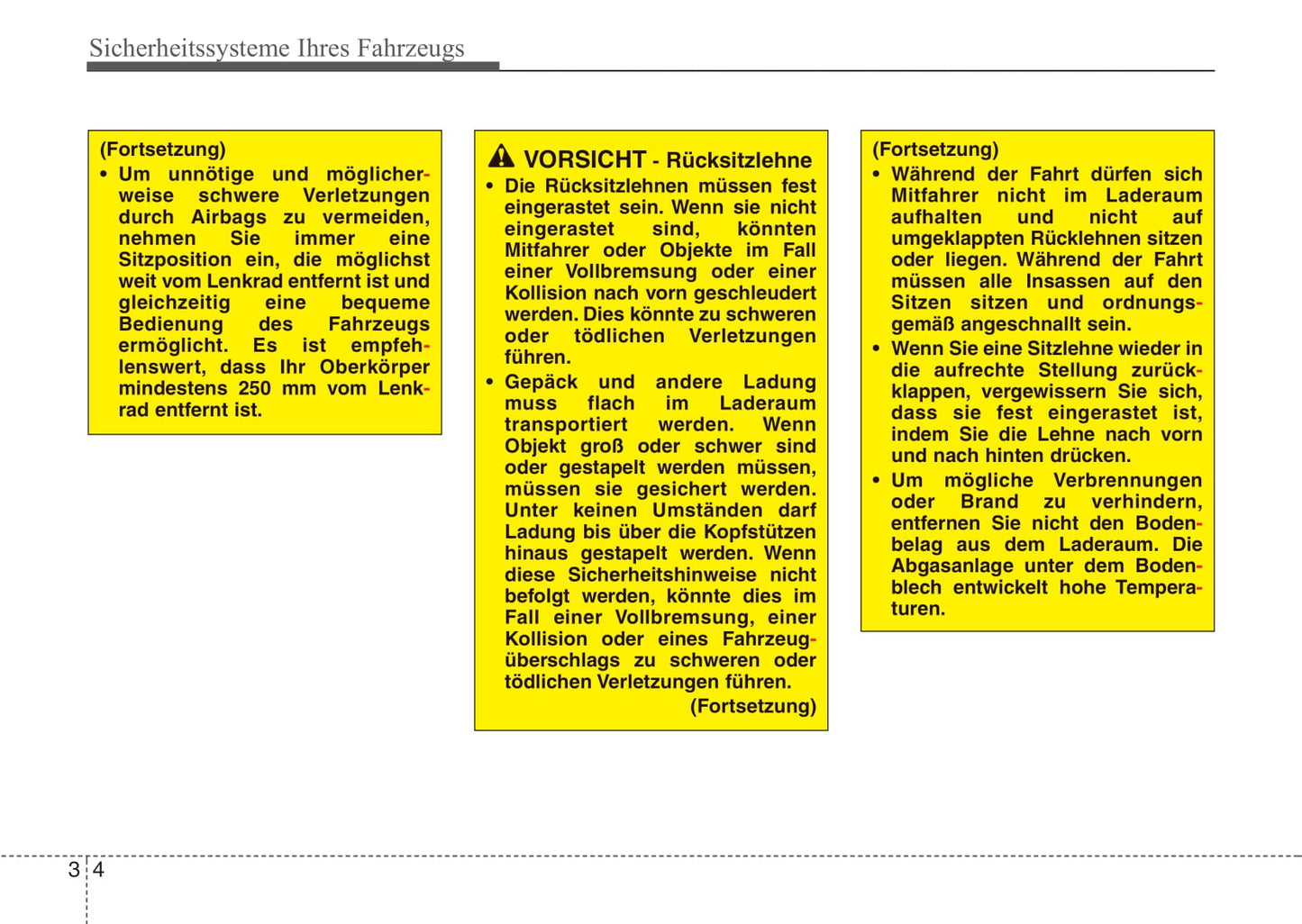 Sicherheitssysteme Ihres Fahrzeugs

(Fortsetzung)
• Um unnötige und möglicherweise schwere Verletzungen durch Airbags zu vermeiden, nehmen Sie immer eine Sitzposition ein, die möglichst weit vom Lenkrad entfernt ist und gleichzeitig eine bequeme Bedienung des Fahrzeugs ermöglicht. Es ist empfehlenswert, dass Ihr Oberkörper mindestens 250 mm vom Lenkrad entfernt ist.

VORSICHT - Rücksitzlehne
• Die Rücksitzlehnen müssen fest eingerastet sein. Wenn sie nicht eingerastet sind, könnten Mitfahrer oder Objekte im Fall einer Vollbremsung oder einer Kollision nach vorn geschleudert werden. Dies könnte zu schweren oder tödlichen Verletzungen führen.
• Gepäck und andere Ladung muss flach im Laderaum transportiert werden. Wenn Objekt groß oder schwer sind oder gestapelt werden müssen, müssen sie gesichert werden. Unter keinen Umständen darf Ladung bis über die Kopfstützen hinaus gestapelt werden. Wenn diese Sicherheitshinweise nicht befolgt werden, könnte dies im Fall einer Vollbremsung, einer Kollision oder eines Fahrzeugüberschlags zu schweren oder tödlichen Verletzungen führen.
(Fortsetzung)

(Fortsetzung)
• Während der Fahrt dürfen sich Mitfahrer nicht im Laderaum aufhalten und nicht auf umgeklappten Rücklehnen sitzen oder liegen. Während der Fahrt müssen alle Insassen auf den Sitzen sitzen und ordnungsgemäß angeschnallt sein.
• Wenn Sie eine Sitzlehne wieder in die aufrechte Stellung zurückklappen, vergewissern Sie sich, dass sie fest eingerastet ist, indem Sie die Lehne nach vorn und nach hinten drücken.
• Um mögliche Verbrennungen oder Brand zu verhindern, entfernen Sie nicht den Bodenbelag aus dem Laderaum. Die Abgasanlage unter dem Bodenblech entwickelt hohe Temperaturen.

3 4